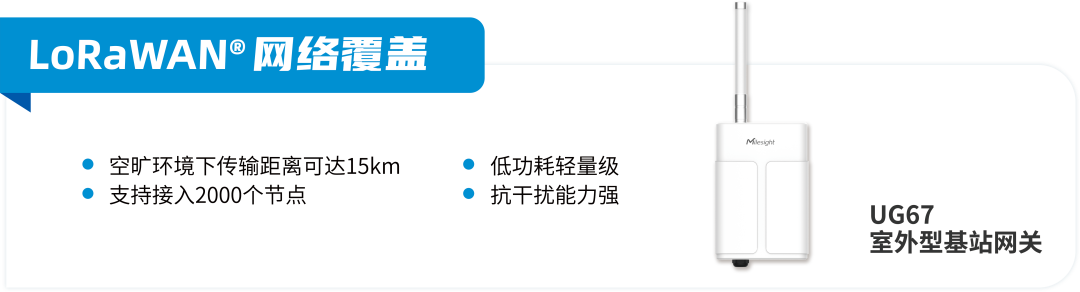 LoRaWAN® 网络覆盖

空旷环境下传输距离可达15km
支持接入2000个节点

低功耗轻量级
抗干扰能力强

Milesight

UG67
室外型基站网关